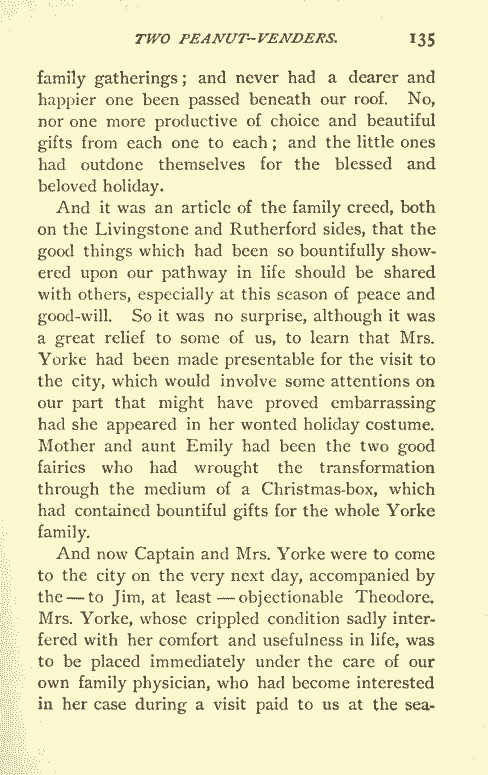 TWO PEANUT-VENDERS. 135

family gatherings; and never had a dearer and happier one been passed beneath our roof. No, nor one more productive of choice and beautiful gifts from each one to each; and the little ones had outdone themselves for the blessed and beloved holiday.

And it was an article of the family creed, both on the Livingstone and Rutherford sides, that the good things which had been so bountifully showered upon our pathway in life should be shared with others, especially at this season of peace and good-will. So it was no surprise, although it was a great relief to some of us, to learn that Mrs. Yorke had been made presentable for the visit to the city, which would involve some attentions on our part that might have proved embarrassing had she appeared in her wonted holiday costume. Mother and aunt Emily had been the two good fairies who had wrought the transformation through the medium of a Christmas-box, which had contained bountiful gifts for the whole Yorke family.

And now Captain and Mrs. Yorke were to come to the city on the very next day, accompanied by the — to Jim, at least — objectionable Theodore. Mrs. Yorke, whose crippled condition sadly interfered with her comfort and usefulness in life, was to be placed immediately under the care of our own family physician, who had become interested in her case during a visit paid to us at the sea-